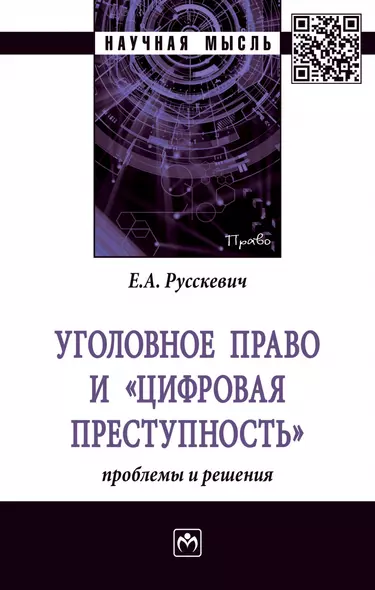 НАУЧНАЯ МЫСЛЬ

Право

Е.А. Русскевич

УГОЛОВНОЕ ПРАВО И «ЦИФРОВАЯ ПРЕСТУПНОСТЬ»

проблемы и решения